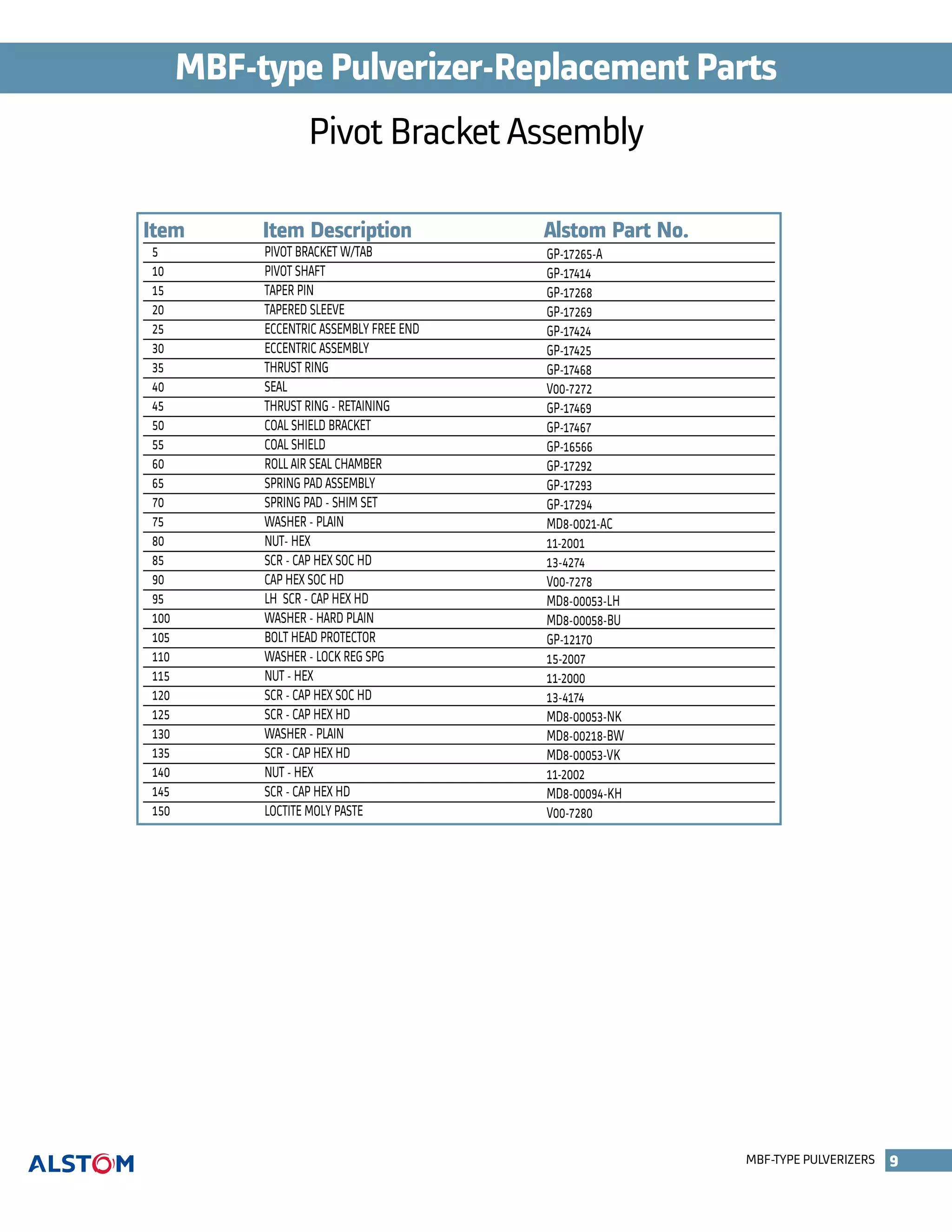 MBF-type Pulverizer-Replacement Parts

Pivot Bracket Assembly

| Item | Item Description | Alstom Part No. |
|---|---|---|
| 5 | PIVOT BRACKET W/TAB | GP-17265-A |
| 10 | PIVOT SHAFT | GP-17414 |
| 15 | TAPER PIN | GP-17268 |
| 20 | TAPERED SLEEVE | GP-17269 |
| 25 | ECCENTRIC ASSEMBLY FREE END | GP-17424 |
| 30 | ECCENTRIC ASSEMBLY | GP-17425 |
| 35 | THRUST RING | GP-17468 |
| 40 | SEAL | V00-7272 |
| 45 | THRUST RING - RETAINING | GP-17469 |
| 50 | COAL SHIELD BRACKET | GP-17467 |
| 55 | COAL SHIELD | GP-16566 |
| 60 | ROLL AIR SEAL CHAMBER | GP-17292 |
| 65 | SPRING PAD ASSEMBLY | GP-17293 |
| 70 | SPRING PAD - SHIM SET | GP-17294 |
| 75 | WASHER - PLAIN | MD8-0021-AC |
| 80 | NUT- HEX | 11-2001 |
| 85 | SCR - CAP HEX SOC HD | 13-4274 |
| 90 | CAP HEX SOC HD | V00-7278 |
| 95 | LH SCR - CAP HEX HD | MD8-00053-LH |
| 100 | WASHER - HARD PLAIN | MD8-00058-BU |
| 105 | BOLT HEAD PROTECTOR | GP-12170 |
| 110 | WASHER - LOCK REG SPG | 15-2007 |
| 115 | NUT - HEX | 11-2000 |
| 120 | SCR - CAP HEX SOC HD | 13-4174 |
| 125 | SCR - CAP HEX HD | MD8-00053-NK |
| 130 | WASHER - PLAIN | MD8-00218-BW |
| 135 | SCR - CAP HEX HD | MD8-00053-VK |
| 140 | NUT - HEX | 11-2002 |
| 145 | SCR - CAP HEX HD | MD8-00094-KH |
| 150 | LOCTITE MOLY PASTE | V00-7280 |

ALSTOM

MBF-TYPE PULVERIZERS 9